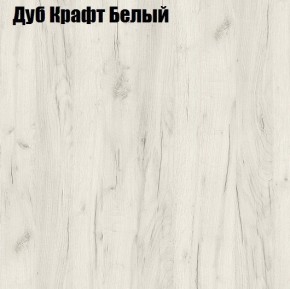 Дуб Крафт Белый